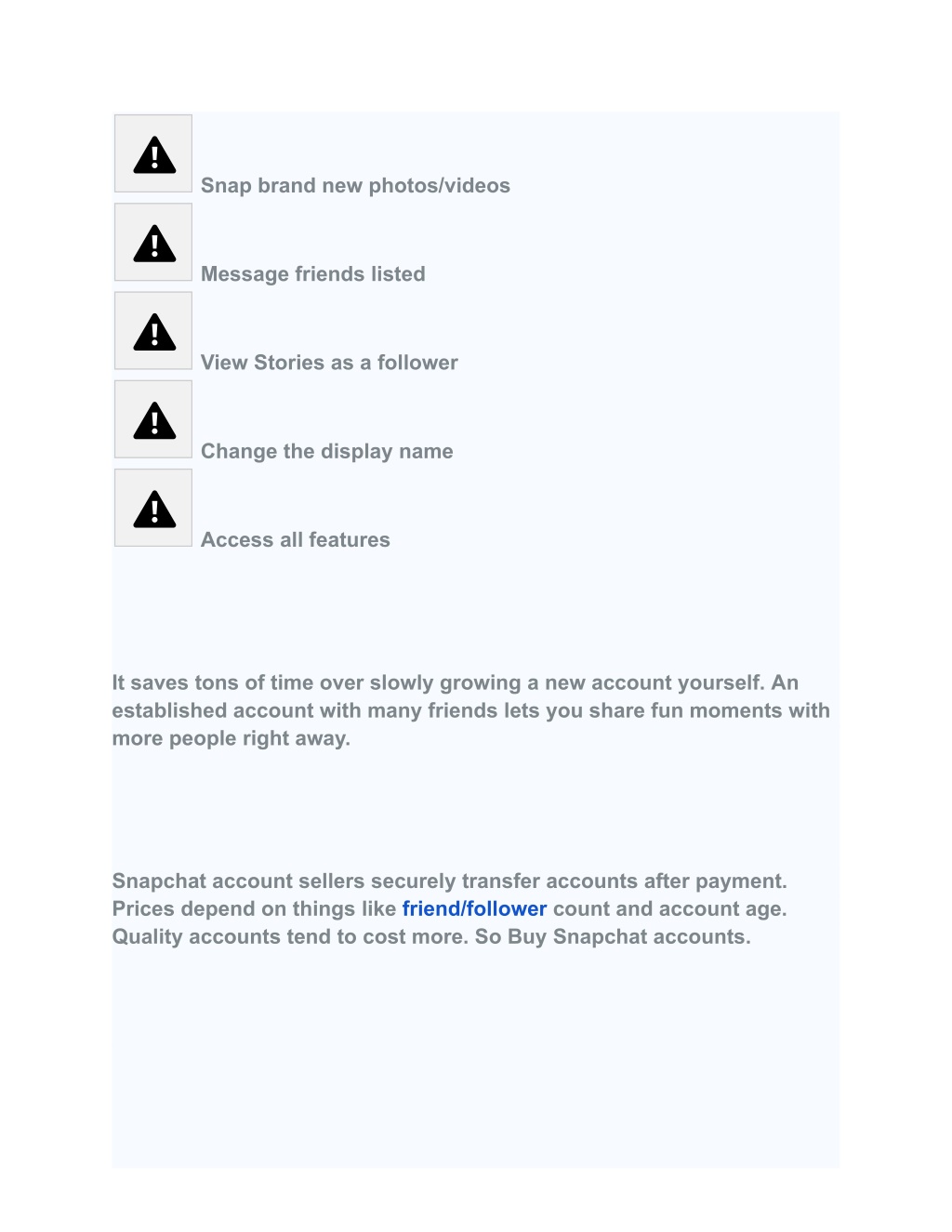 Snap brand new photos/videos

Message friends listed

View Stories as a follower

Change the display name

Access all features

It saves tons of time over slowly growing a new account yourself. An established account with many friends lets you share fun moments with more people right away.

Snapchat account sellers securely transfer accounts after payment. Prices depend on things like friend/follower count and account age. Quality accounts tend to cost more. So Buy Snapchat accounts.